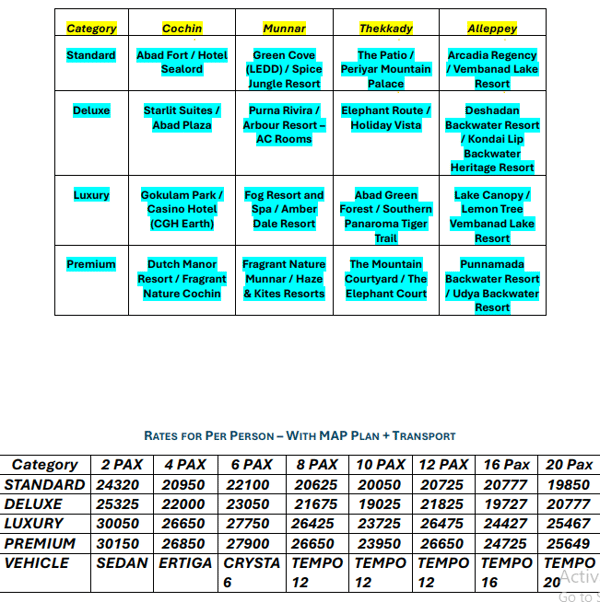 | Category | Cochin | Munnar | Thekkady | Alleppey |
|---|---|---|---|---|
| Standard | Abad Fort / Hotel Sealord | Green Cove (LEDD) / Spice Jungle Resort | The Patio / Periyar Mountain Palace | Arcadia Regency / Vembanad Lake Resort |
| Deluxe | Starlit Suites / Abad Plaza | Purna Rivira / Arbour Resort – AC Rooms | Elephant Route / Holiday Vista | Deshadan Backwater Resort / Kondai Lip Backwater Heritage Resort |
| Luxury | Gokulam Park / Casino Hotel (CGH Earth) | Fog Resort and Spa / Amber Dale Resort | Abad Green Forest / Southern Panaroma Tiger Trail | Lake Canopy / Lemon Tree Vembanad Lake Resort |
| Premium | Dutch Manor Resort / Fragrant Nature Cochin | Fragrant Nature Munnar / Haze & Kites Resorts | The Mountain Courtyard / The Elephant Court | Punnamada Backwater Resort / Udya Backwater Resort |

RATES FOR PER PERSON – WITH MAP PLAN + TRANSPORT

| Category | 2 PAX | 4 PAX | 6 PAX | 8 PAX | 10 PAX | 12 PAX | 16 Pax | 20 Pax |
|---|---|---|---|---|---|---|---|---|
| STANDARD | 24320 | 20950 | 22100 | 20625 | 20050 | 20725 | 20777 | 19850 |
| DELUXE | 25325 | 22000 | 23050 | 21675 | 19025 | 21825 | 19727 | 20777 |
| LUXURY | 30050 | 26650 | 27750 | 26425 | 23725 | 26475 | 24427 | 25467 |
| PREMIUM | 30150 | 26850 | 27900 | 26650 | 23950 | 26650 | 24725 | 25649 |
| VEHICLE | SEDAN | ERTIGA | CRYSTA 6 | TEMPO 12 | TEMPO 12 | TEMPO 12 | TEMPO 16 | TEMPO 20 |

Activ
Go to S